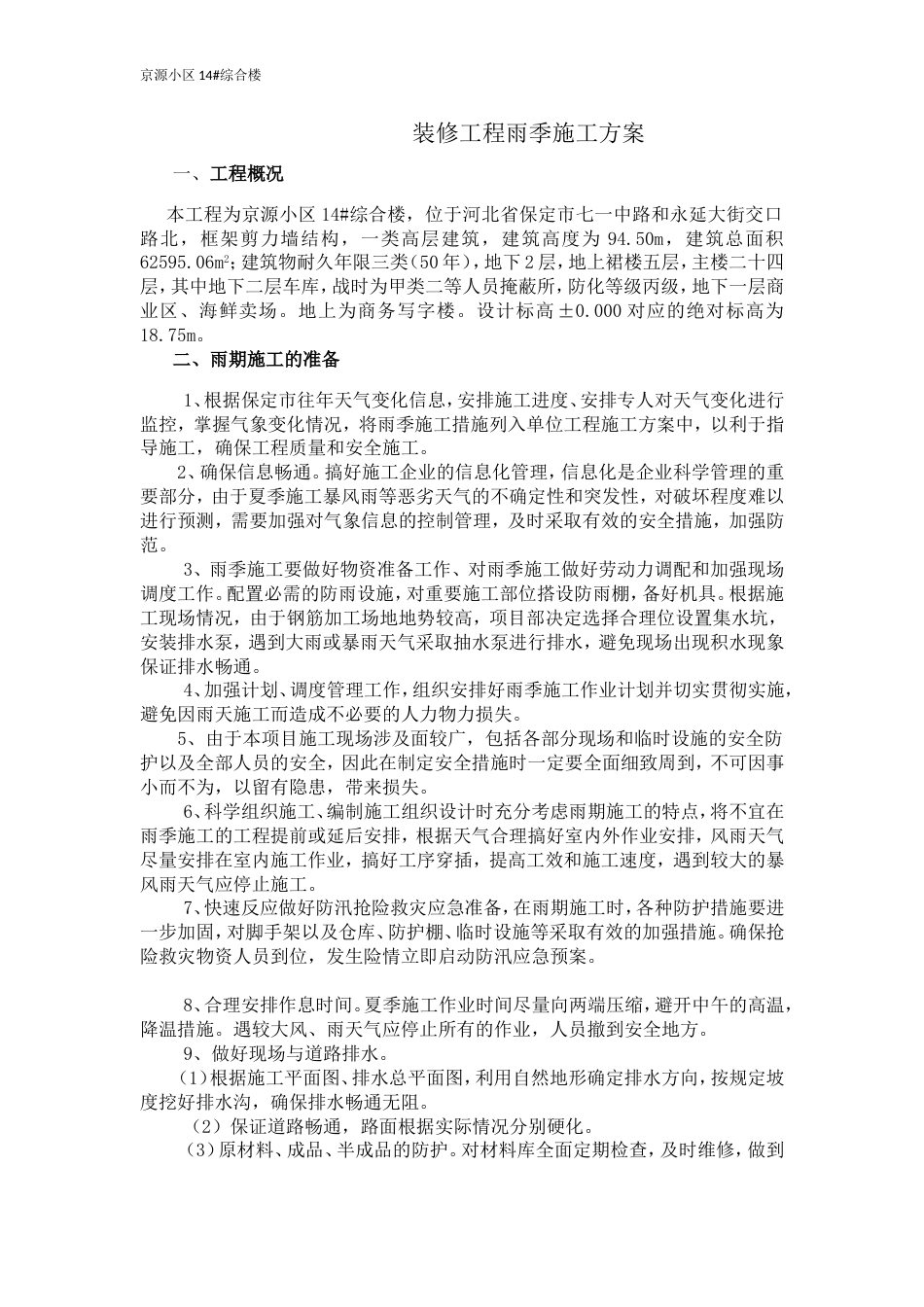 京源小区 14#综合楼

装修工程雨季施工方案

一、工程概况

本工程为京源小区 14#综合楼，位于河北省保定市七一中路和永延大街交口路北，框架剪力墙结构，一类高层建筑，建筑高度为 94.50m，建筑总面积 62595.06m²；建筑物耐久年限三类（50 年），地下 2 层，地上裙楼五层，主楼二十四层，其中地下二层车库，战时为甲类二等人员掩蔽所，防化等级丙级，地下一层商业区、海鲜卖场。地上为商务写字楼。设计标高 ±0.000 对应的绝对标高为 18.75m。

二、雨期施工的准备

1、根据保定市往年天气变化信息，安排施工进度、安排专人对天气变化进行监控，掌握气象变化情况，将雨季施工措施列入单位工程施工方案中，以利于指导施工，确保工程质量和安全施工。

2、确保信息畅通。搞好施工企业的信息化管理，信息化是企业科学管理的重要部分，由于夏季施工暴风雨等恶劣天气的不确定性和突发性，对破坏程度难以进行预测，需要加强对气象信息的控制管理，及时采取有效的安全措施，加强防范。

3、雨季施工要做好物资准备工作、对雨季施工做好劳动力调配和加强现场调度工作。配置必需的防雨设施，对重要施工部位搭设防雨棚，备好机具。根据施工现场情况，由于钢筋加工场地地势较高，项目部决定选择合理位设置集水坑，安装排水泵，遇到大雨或暴雨天气采取抽水泵进行排水，避免现场出现积水现象保证排水畅通。

4、加强计划、调度管理工作，组织安排好雨季施工作业计划并切实贯彻实施，避免因雨天施工而造成不必要的人力物力损失。

5、由于本项目施工现场涉及面较广，包括各部分现场和临时设施的安全防护以及全部人员的安全，因此在制定安全措施时一定要全面细致周到，不可因事小而不为，以留有隐患，带来损失。

6、科学组织施工、编制施工组织设计时充分考虑雨期施工的特点，将不宜在雨季施工的工程提前或延后安排，根据天气合理搞好室内外作业安排，风雨天气尽量安排在室内施工作业，搞好工序穿插，提高工效和施工速度，遇到较大的暴风雨天气应停止施工。

7、快速反应做好防汛抢险救灾应急准备，在雨期施工时，各种防护措施要进一步加固，对脚手架以及仓库、防护棚、临时设施等采取有效的加强措施。确保抢险救灾物资人员到位，发生险情立即启动防汛应急预案。

8、合理安排作息时间。夏季施工作业时间尽量向两端压缩，避开中午的高温，降温措施。遇较大风、雨天气应停止所有的作业，人员撤到安全地方。

9、做好现场与道路排水。

（1）根据施工平面图、排水总平面图，利用自然地形确定排水方向，按规定坡度挖好排水沟，确保排水畅通无阻。

（2）保证道路畅通，路面根据实际情况分别硬化。

（3）原材料、成品、半成品的防护。对材料库全面定期检查，及时维修，做到